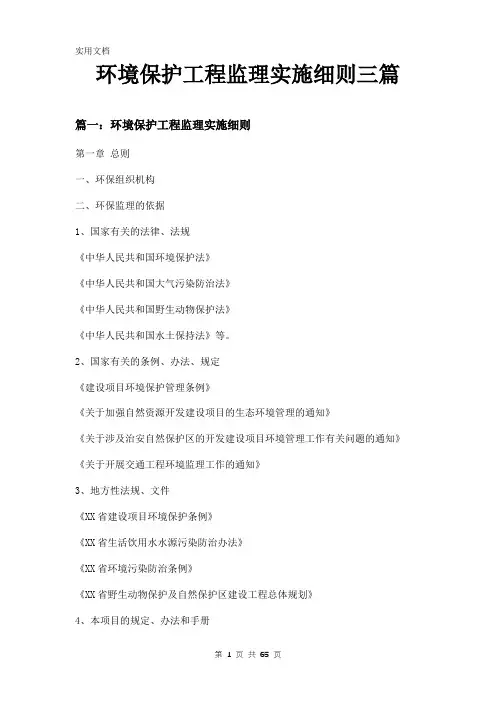 实用文档

环境保护工程监理实施细则三篇

篇一：环境保护工程监理实施细则

第一章 总则

一、环保组织机构

二、环保监理的依据

1、国家有关的法律、法规

《中华人民共和国环境保护法》

《中华人民共和国大气污染防治法》

《中华人民共和国野生动物保护法》

《中华人民共和国水土保持法》等。

2、国家有关的条例、办法、规定

《建设项目环境保护管理条例》

《关于加强自然资源开发建设项目的生态环境管理的通知》

《关于涉及治安自然保护区的开发建设项目环境管理工作有关问题的通知》

《关于开展交通工程环境监理工作的通知》

3、地方性法规、文件

《XX省建设项目环境保护条例》

《XX省生活饮用水水源污染防治办法》

《XX省环境污染防治条例》

《XX省野生动物保护及自然保护区建设工程总体规划》

4、本项目的规定、办法和手册

第 1 页 共 65 页